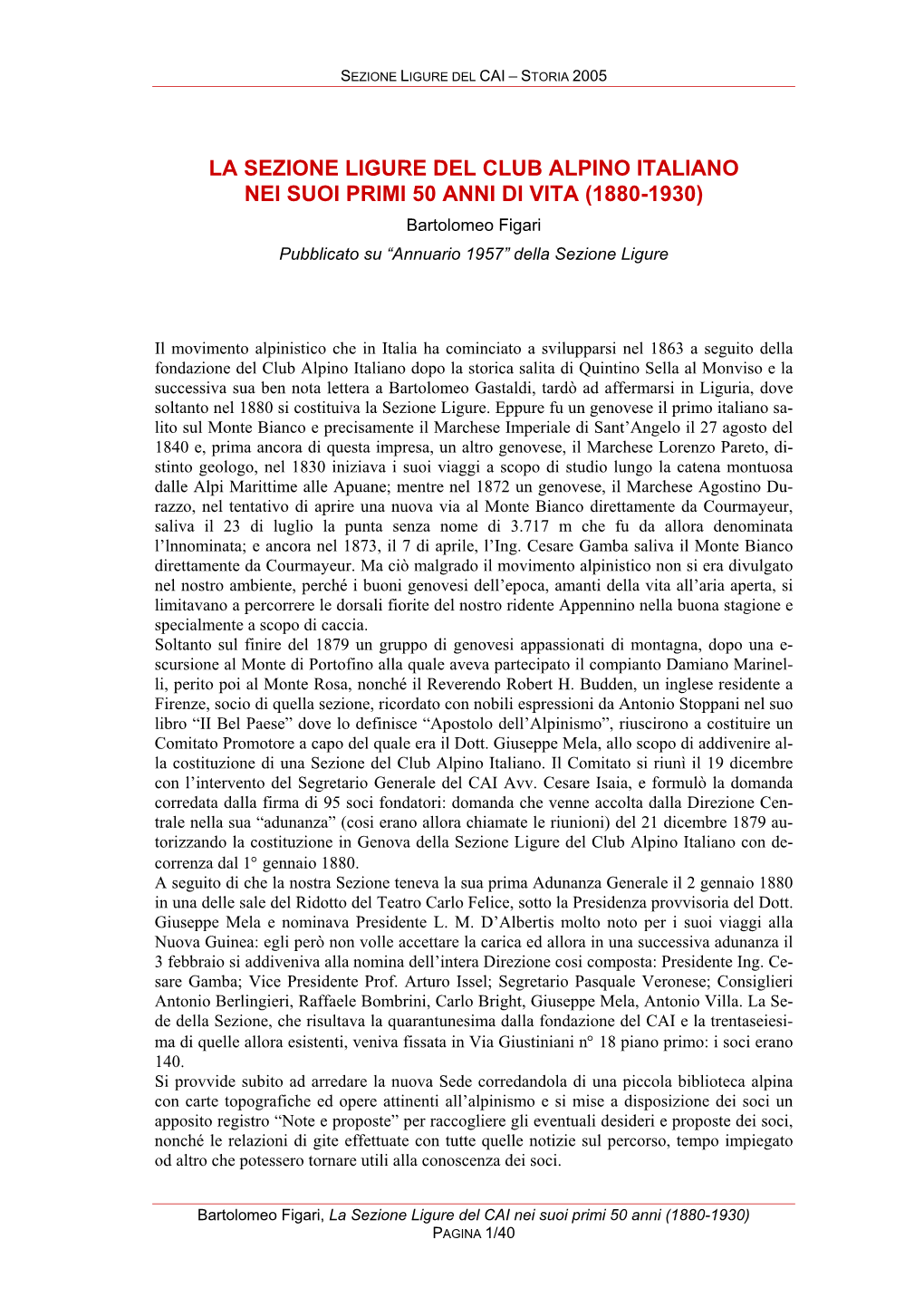 SEZIONE LIGURE DEL CAI – STORIA 2005

LA SEZIONE LIGURE DEL CLUB ALPINO ITALIANO
NEI SUOI PRIMI 50 ANNI DI VITA (1880-1930)

Bartolomeo Figari

Pubblicato su “Annuario 1957” della Sezione Ligure

Il movimento alpinistico che in Italia ha cominciato a svilupparsi nel 1863 a seguito della fondazione del Club Alpino Italiano dopo la storica salita di Quintino Sella al Monviso e la successiva sua ben nota lettera a Bartolomeo Gastaldi, tardò ad affermarsi in Liguria, dove soltanto nel 1880 si costituiva la Sezione Ligure. Eppure fu un genovese il primo italiano salito sul Monte Bianco e precisamente il Marchese Imperiale di Sant’Angelo il 27 agosto del 1840 e, prima ancora di questa impresa, un altro genovese, il Marchese Lorenzo Pareto, distinto geologo, nel 1830 iniziava i suoi viaggi a scopo di studio lungo la catena montuosa dalle Alpi Marittime alle Apuane; mentre nel 1872 un genovese, il Marchese Agostino Durazzo, nel tentativo di aprire una nuova via al Monte Bianco direttamente da Courmayeur, saliva il 23 di luglio la punta senza nome di 3.717 m che fu da allora denominata l’lnnominata; e ancora nel 1873, il 7 di aprile, l’Ing. Cesare Gamba saliva il Monte Bianco direttamente da Courmayeur. Ma ciò malgrado il movimento alpinistico non si era divulgato nel nostro ambiente, perché i buoni genovesi dell’epoca, amanti della vita all’aria aperta, si limitavano a percorrere le dorsali fiorite del nostro ridente Appennino nella buona stagione e specialmente a scopo di caccia.
Soltanto sul finire del 1879 un gruppo di genovesi appassionati di montagna, dopo una escursione al Monte di Portofino alla quale aveva partecipato il compianto Damiano Marinelli, perito poi al Monte Rosa, nonché il Reverendo Robert H. Budden, un inglese residente a Firenze, socio di quella sezione, ricordato con nobili espressioni da Antonio Stoppani nel suo libro “II Bel Paese” dove lo definisce “Apostolo dell’Alpinismo”, riuscirono a costituire un Comitato Promotore a capo del quale era il Dott. Giuseppe Mela, allo scopo di addivenire alla costituzione di una Sezione del Club Alpino Italiano. Il Comitato si riunì il 19 dicembre con l’intervento del Segretario Generale del CAI Avv. Cesare Isaia, e formulò la domanda corredata dalla firma di 95 soci fondatori: domanda che venne accolta dalla Direzione Centrale nella sua “adunanza” (cosi erano allora chiamate le riunioni) del 21 dicembre 1879 autorizzando la costituzione in Genova della Sezione Ligure del Club Alpino Italiano con decorrenza dal 1° gennaio 1880.
A seguito di che la nostra Sezione teneva la sua prima Adunanza Generale il 2 gennaio 1880 in una delle sale del Ridotto del Teatro Carlo Felice, sotto la Presidenza provvisoria del Dott. Giuseppe Mela e nominava Presidente L. M. D’Albertis molto noto per i suoi viaggi alla Nuova Guinea: egli però non volle accettare la carica ed allora in una successiva adunanza il 3 febbraio si addiveniva alla nomina dell’intera Direzione cosi composta: Presidente Ing. Cesare Gamba; Vice Presidente Prof. Arturo Issel; Segretario Pasquale Veronese; Consiglieri Antonio Berlingieri, Raffaele Bombrini, Carlo Bright, Giuseppe Mela, Antonio Villa. La Sede della Sezione, che risultava la quarantunesima dalla fondazione del CAI e la trentaseiesima di quelle allora esistenti, veniva fissata in Via Giustiniani n° 18 piano primo: i soci erano 140.
Si provvide subito ad arredare la nuova Sede corredandola di una piccola biblioteca alpina con carte topografiche ed opere attinenti all’alpinismo e si mise a disposizione dei soci un apposito registro “Note e proposte” per raccogliere gli eventuali desideri e proposte dei soci, nonché le relazioni di gite effettuate con tutte quelle notizie sul percorso, tempo impiegato od altro che potessero tornare utili alla conoscenza dei soci.

Bartolomeo Figari, La Sezione Ligure del CAI nei suoi primi 50 anni (1880-1930)
PAGINA 1/40